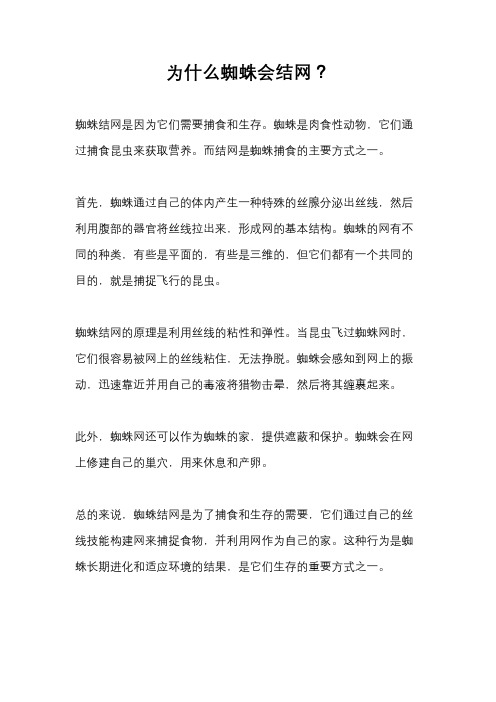 为什么蜘蛛会结网？

蜘蛛结网是因为它们需要捕食和生存。蜘蛛是肉食性动物，它们通过捕食昆虫来获取营养。而结网是蜘蛛捕食的主要方式之一。

首先，蜘蛛通过自己的体内产生一种特殊的丝腺分泌出丝线，然后利用腹部的器官将丝线拉出来，形成网的基本结构。蜘蛛的网有不同的种类，有些是平面的，有些是三维的，但它们都有一个共同的目的，就是捕捉飞行的昆虫。

蜘蛛结网的原理是利用丝线的粘性和弹性。当昆虫飞过蜘蛛网时，它们很容易被网上的丝线粘住，无法挣脱。蜘蛛会感知到网上的振动，迅速靠近并用自己的毒液将猎物击晕，然后将其缠裹起来。

此外，蜘蛛网还可以作为蜘蛛的家，提供遮蔽和保护。蜘蛛会在网上修建自己的巢穴，用来休息和产卵。

总的来说，蜘蛛结网是为了捕食和生存的需要，它们通过自己的丝线技能构建网来捕捉食物，并利用网作为自己的家。这种行为是蜘蛛长期进化和适应环境的结果，是它们生存的重要方式之一。